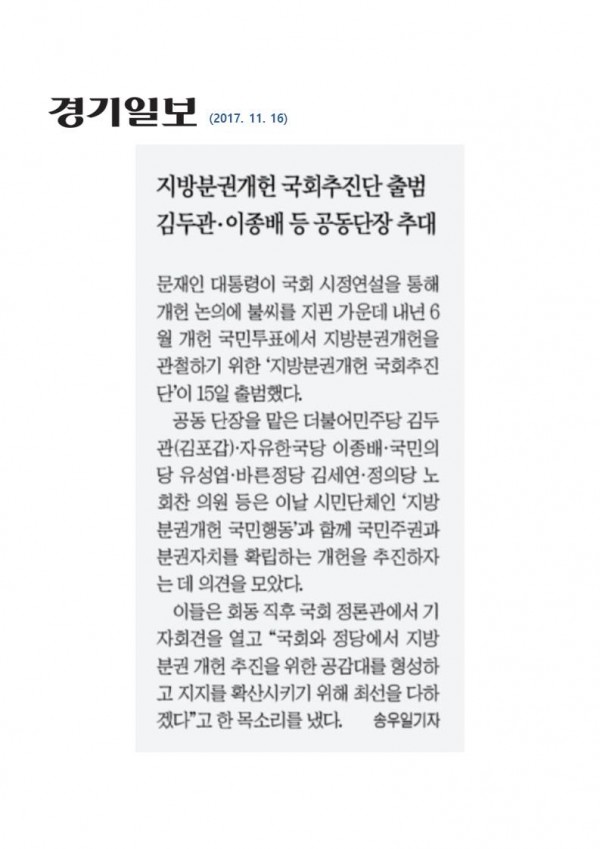 경기일보 (2017. 11. 16)

지방분권개헌 국회추진단 출범
김두관·이종배 등 공동단장 추대

문재인 대통령이 국회 시정연설을 통해 개헌 논의에 불씨를 지핀 가운데 내년 6월 개헌 국민투표에서 지방분권개헌을 관철하기 위한 '지방분권개헌 국회추진단'이 15일 출범했다.

공동 단장을 맡은 더불어민주당 김두관(김포갑)·자유한국당 이종배·국민의당 유성엽·바른정당 김세연·정의당 노회찬 의원 등은 이날 시민단체인 '지방분권개헌 국민행동'과 함께 국민주권과 분권자치를 확립하는 개헌을 추진하자는 데 의견을 모았다.

이들은 회동 직후 국회 정론관에서 기자회견을 열고 "국회와 정당에서 지방분권 개헌 추진을 위한 공감대를 형성하고 지지를 확산시키기 위해 최선을 다하겠다"고 한 목소리를 냈다. 송우일기자